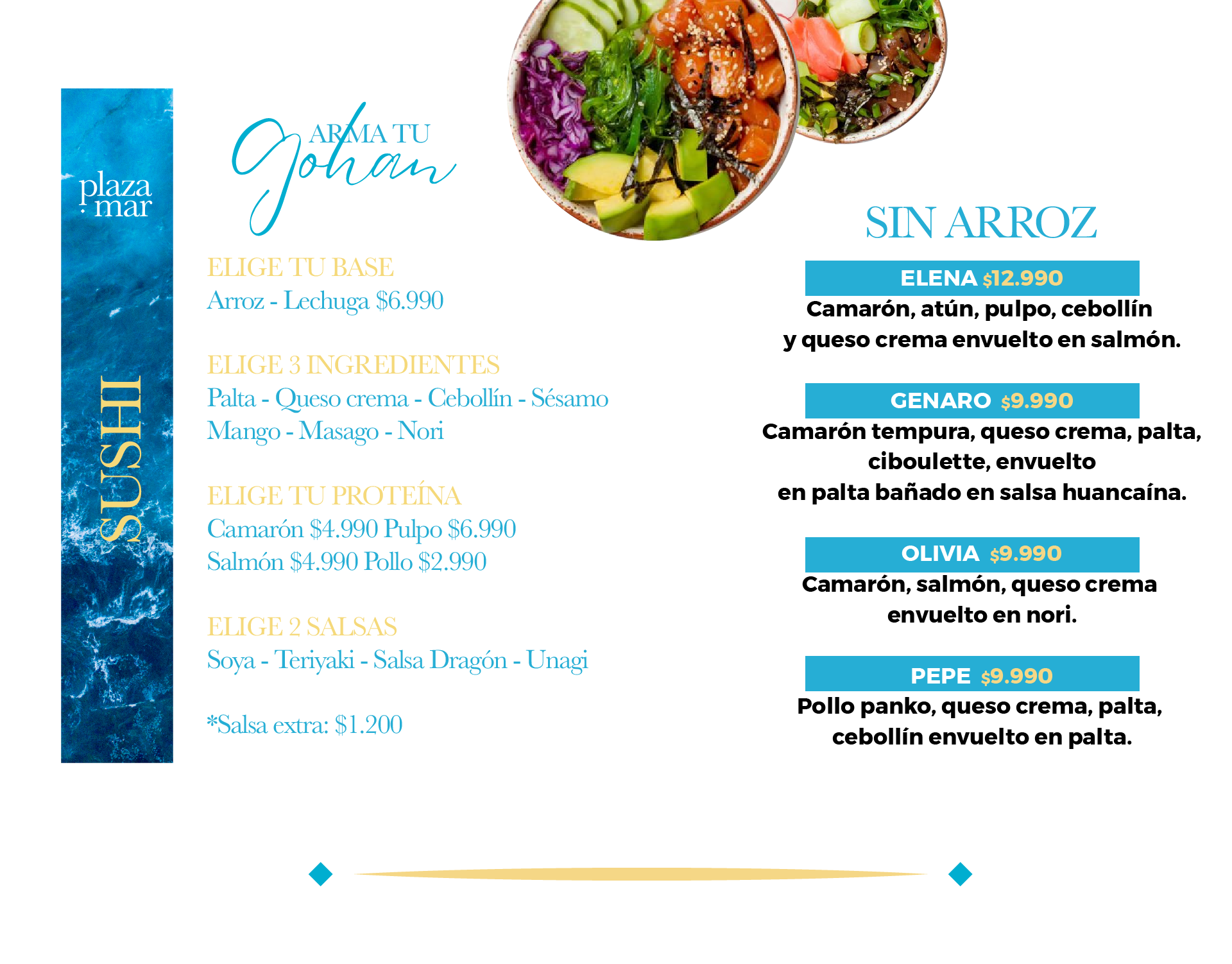 plaza
mar

SUSHI

ARMA TU
Gohan

ELIGE TU BASE
Arroz - Lechuga $6.990

ELIGE 3 INGREDIENTES
Palta - Queso crema - Cebollín - Sésamo
Mango - Masago - Nori

ELIGE TU PROTEÍNA
Camarón $4.990 Pulpo $6.990
Salmón $4.990 Pollo $2.990

ELIGE 2 SALSAS
Soya - Teriyaki - Salsa Dragón - Unagi

*Salsa extra: $1.200

SIN ARROZ

ELENA $12.990
Camarón, atún, pulpo, cebollín y queso crema envuelto en salmón.

GENARO $9.990
Camarón tempura, queso crema, palta, ciboulette, envuelto en palta bañado en salsa huancaína.

OLIVIA $9.990
Camarón, salmón, queso crema envuelto en nori.

PEPE $9.990
Pollo panko, queso crema, palta, cebollín envuelto en palta.